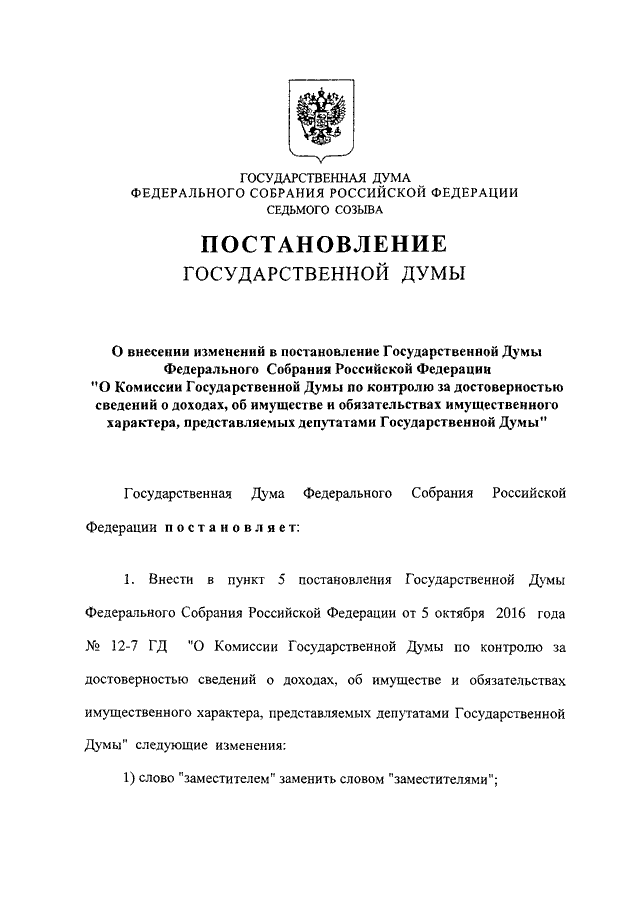 ГОСУДАРСТВЕННАЯ ДУМА
ФЕДЕРАЛЬНОГО СОБРАНИЯ РОССИЙСКОЙ ФЕДЕРАЦИИ
СЕДЬМОГО СОЗЫВА

ПОСТАНОВЛЕНИЕ
ГОСУДАРСТВЕННОЙ ДУМЫ

О внесении изменений в постановление Государственной Думы Федерального Собрания Российской Федерации "О Комиссии Государственной Думы по контролю за достоверностью сведений о доходах, об имуществе и обязательствах имущественного характера, представляемых депутатами Государственной Думы"

Государственная Дума Федерального Собрания Российской Федерации постановляет:

1. Внести в пункт 5 постановления Государственной Думы Федерального Собрания Российской Федерации от 5 октября 2016 года № 12-7 ГД "О Комиссии Государственной Думы по контролю за достоверностью сведений о доходах, об имуществе и обязательствах имущественного характера, представляемых депутатами Государственной Думы" следующие изменения:

1) слово "заместителем" заменить словом "заместителями";